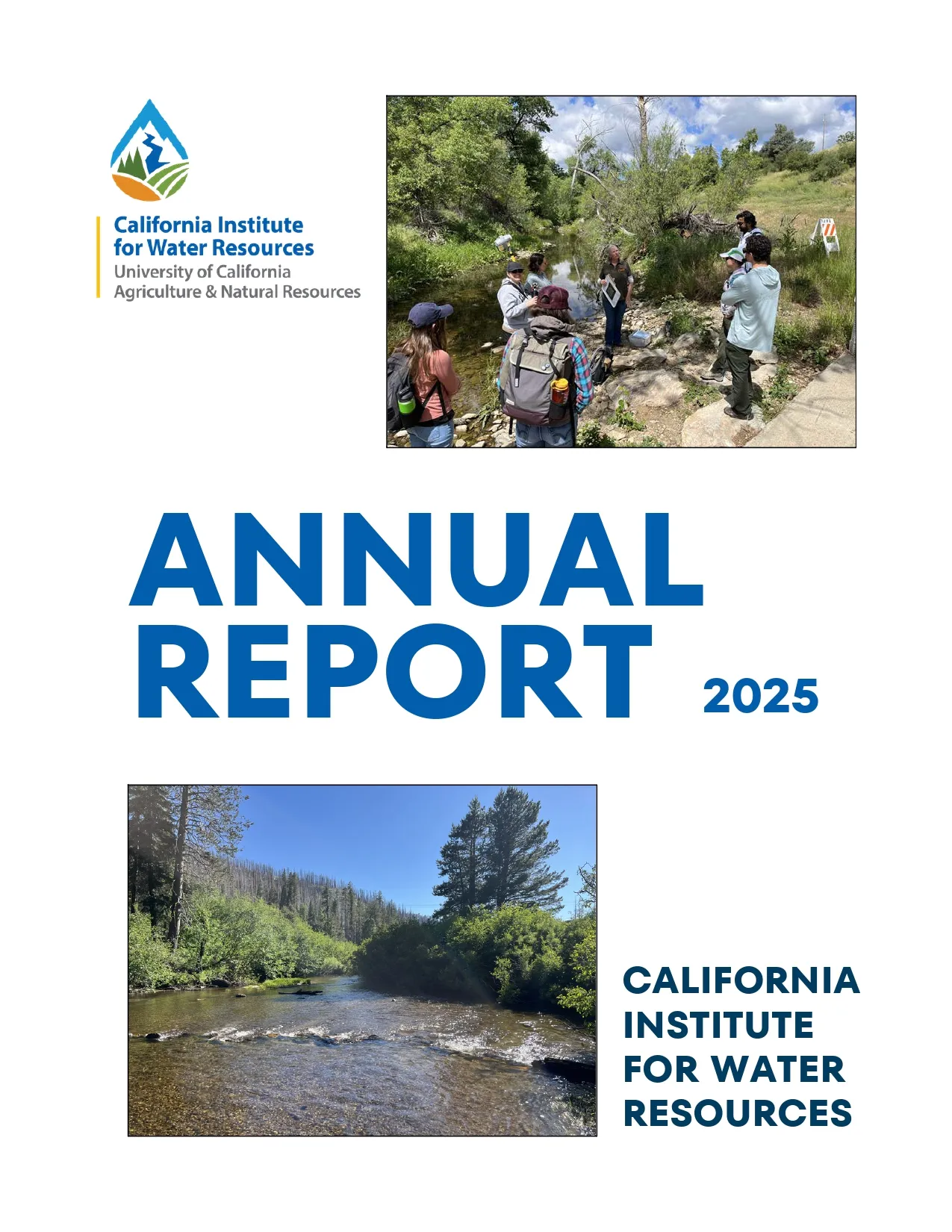 California Institute
for Water Resources
University of California
Agriculture & Natural Resources

ANNUAL
REPORT 2025

CALIFORNIA
INSTITUTE
FOR WATER
RESOURCES